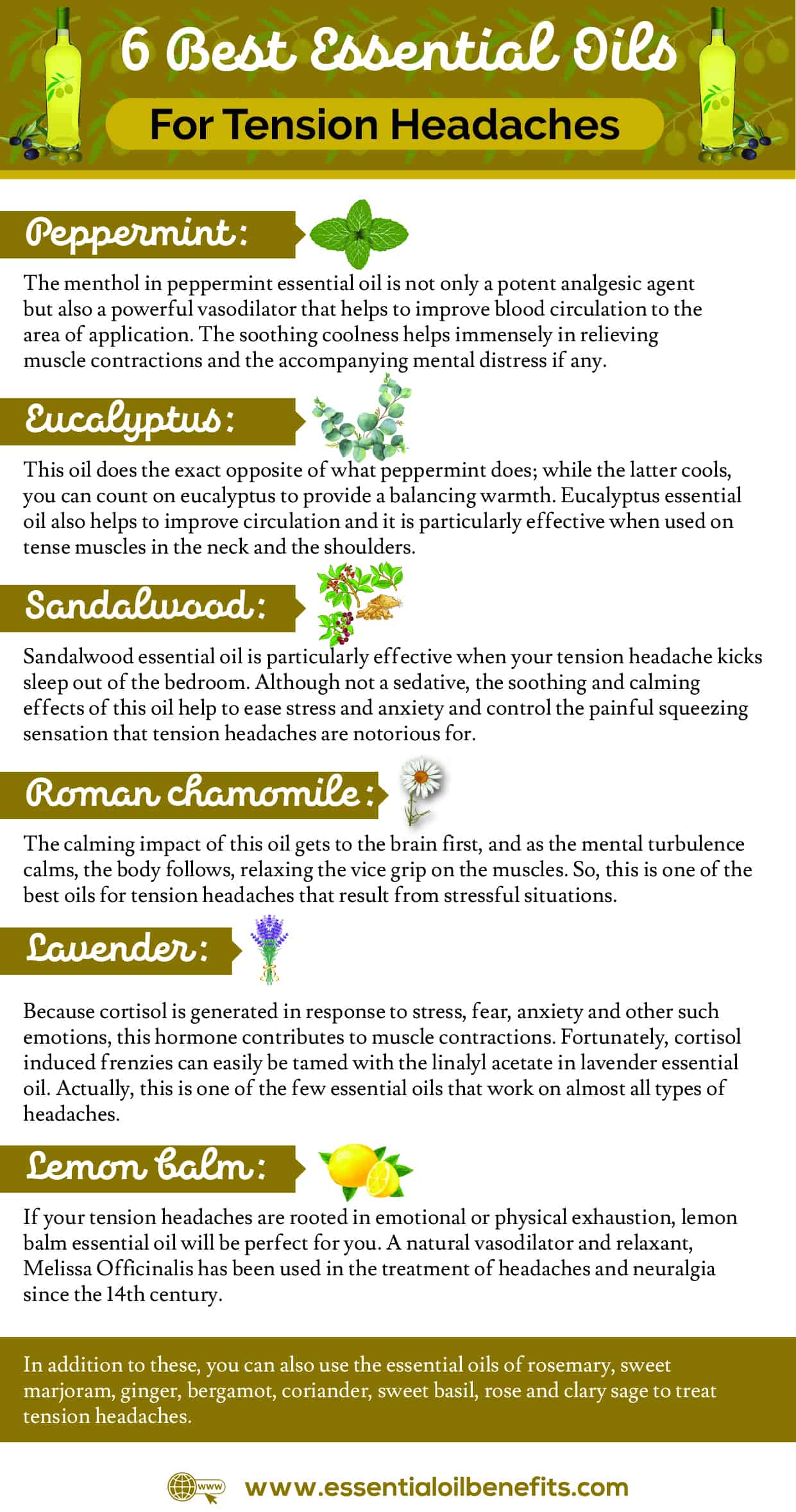 6 Best Essential Oils

For Tension Headaches

Peppermint:

The menthol in peppermint essential oil is not only a potent analgesic agent but also a powerful vasodilator that helps to improve blood circulation to the area of application. The soothing coolness helps immensely in relieving muscle contractions and the accompanying mental distress if any.

Eucalyptus:

This oil does the exact opposite of what peppermint does; while the latter cools, you can count on eucalyptus to provide a balancing warmth. Eucalyptus essential oil also helps to improve circulation and it is particularly effective when used on tense muscles in the neck and the shoulders.

Sandalwood:

Sandalwood essential oil is particularly effective when your tension headache kicks sleep out of the bedroom. Although not a sedative, the soothing and calming effects of this oil help to ease stress and anxiety and control the painful squeezing sensation that tension headaches are notorious for.

Roman chamomile:

The calming impact of this oil gets to the brain first, and as the mental turbulence calms, the body follows, relaxing the vice grip on the muscles. So, this is one of the best oils for tension headaches that result from stressful situations.

Lavender:

Because cortisol is generated in response to stress, fear, anxiety and other such emotions, this hormone contributes to muscle contractions. Fortunately, cortisol induced frenzies can easily be tamed with the linalyl acetate in lavender essential oil. Actually, this is one of the few essential oils that work on almost all types of headaches.

Lemon balm:

If your tension headaches are rooted in emotional or physical exhaustion, lemon balm essential oil will be perfect for you. A natural vasodilator and relaxant, Melissa Officinalis has been used in the treatment of headaches and neuralgia since the 14th century.

In addition to these, you can also use the essential oils of rosemary, sweet marjoram, ginger, bergamot, coriander, sweet basil, rose and clary sage to treat tension headaches.

www

www.essentialoilbenefits.com